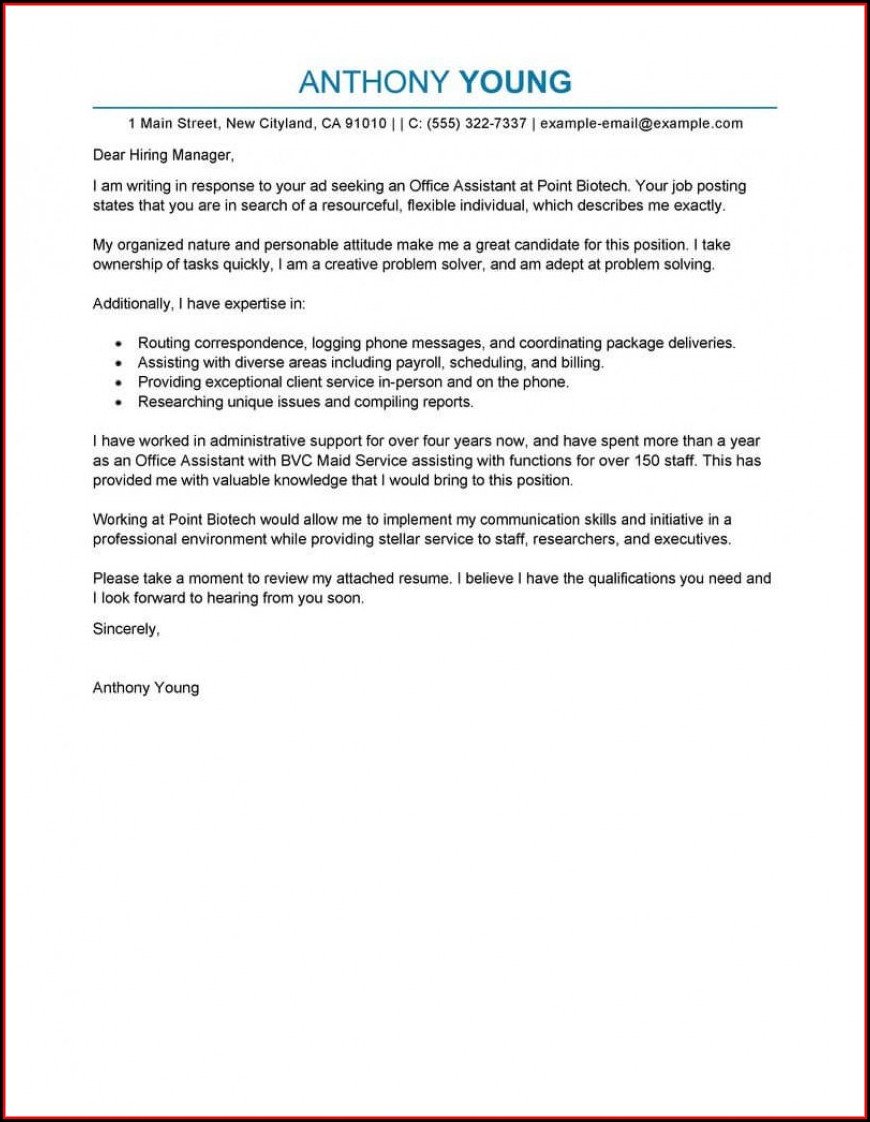 ANTHONY YOUNG

1 Main Street, New Cityland, CA 91010 | | C: (555) 322-7337 | example-email@example.com

Dear Hiring Manager,

I am writing in response to your ad seeking an Office Assistant at Point Biotech. Your job posting states that you are in search of a resourceful, flexible individual, which describes me exactly.

My organized nature and personable attitude make me a great candidate for this position. I take ownership of tasks quickly, I am a creative problem solver, and am adept at problem solving.

Additionally, I have expertise in:

- Routing correspondence, logging phone messages, and coordinating package deliveries.
- Assisting with diverse areas including payroll, scheduling, and billing.
- Providing exceptional client service in-person and on the phone.
- Researching unique issues and compiling reports.

I have worked in administrative support for over four years now, and have spent more than a year as an Office Assistant with BVC Maid Service assisting with functions for over 150 staff. This has provided me with valuable knowledge that I would bring to this position.

Working at Point Biotech would allow me to implement my communication skills and initiative in a professional environment while providing stellar service to staff, researchers, and executives.

Please take a moment to review my attached resume. I believe I have the qualifications you need and I look forward to hearing from you soon.

Sincerely,

Anthony Young